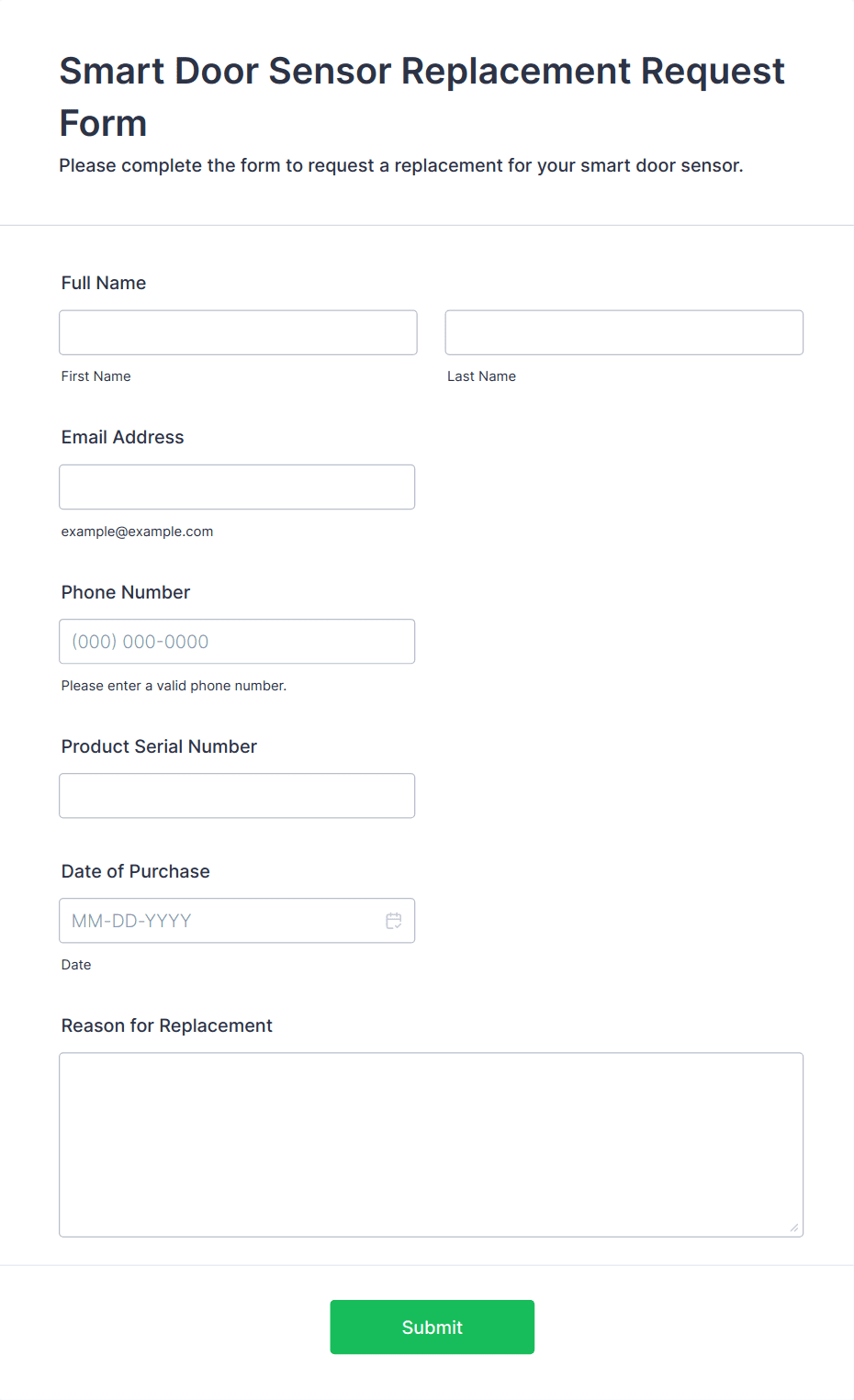 Smart Door Sensor Replacement Request Form
Please complete the form to request a replacement for your smart door sensor.

Full Name

First Name

Last Name

Email Address

example@example.com

Phone Number

(000) 000-0000

Please enter a valid phone number.

Product Serial Number

Date of Purchase

MM-DD-YYYY

Date

Reason for Replacement

Submit